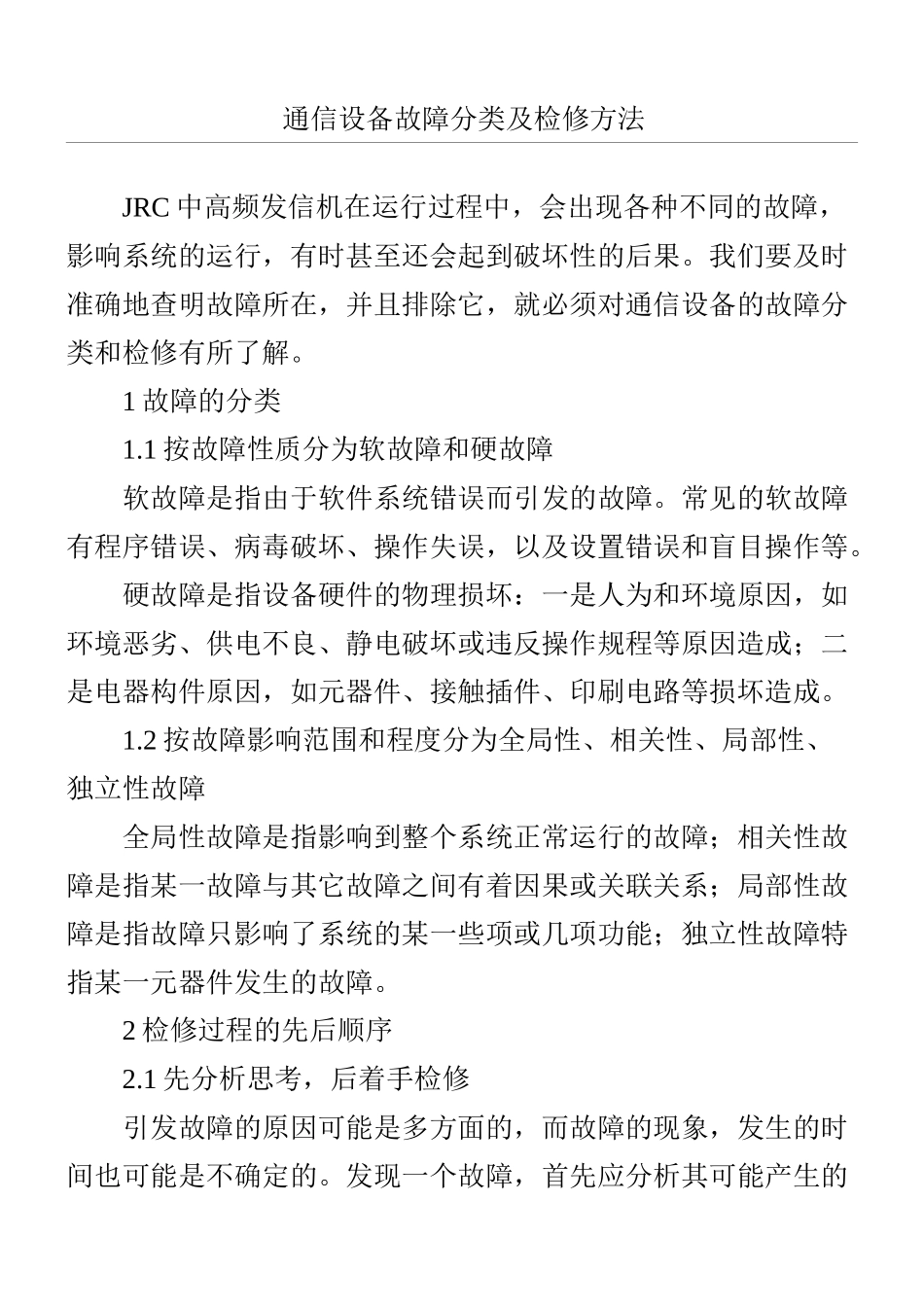 通信设备故障分类及检修方法

JRC 中高频发信机在运行过程中，会出现各种不同的故障，影响系统的运行，有时甚至还会起到破坏性的后果。我们要及时准确地查明故障所在，并且排除它，就必须对通信设备的故障分类和检修有所了解。

1 故障的分类

1.1 按故障性质分为软故障和硬故障

软故障是指由于软件系统错误而引发的故障。常见的软故障有程序错误、病毒破坏、操作失误，以及设置错误和盲目操作等。

硬故障是指设备硬件的物理损坏：一是人为和环境原因，如环境恶劣、供电不良、静电破坏或违反操作规程等原因造成；二是电器构件原因，如元器件、接触插件、印刷电路等损坏造成。

1.2 按故障影响范围和程度分为全局性、相关性、局部性、独立性故障

全局性故障是指影响到整个系统正常运行的故障；相关性故障是指某一故障与其它故障之间有着因果或关联关系；局部性故障是指故障只影响了系统的某一些项或几项功能；独立性故障特指某一元器件发生的故障。

2 检修过程的先后顺序

2.1 先分析思考，后着手检修

引发故障的原因可能是多方面的，而故障的现象，发生的时间也可能是不确定的。发现一个故障，首先应分析其可能产生的